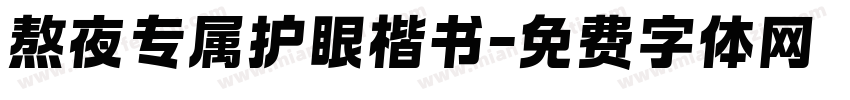 熬夜专属护眼楷书-免费字体网